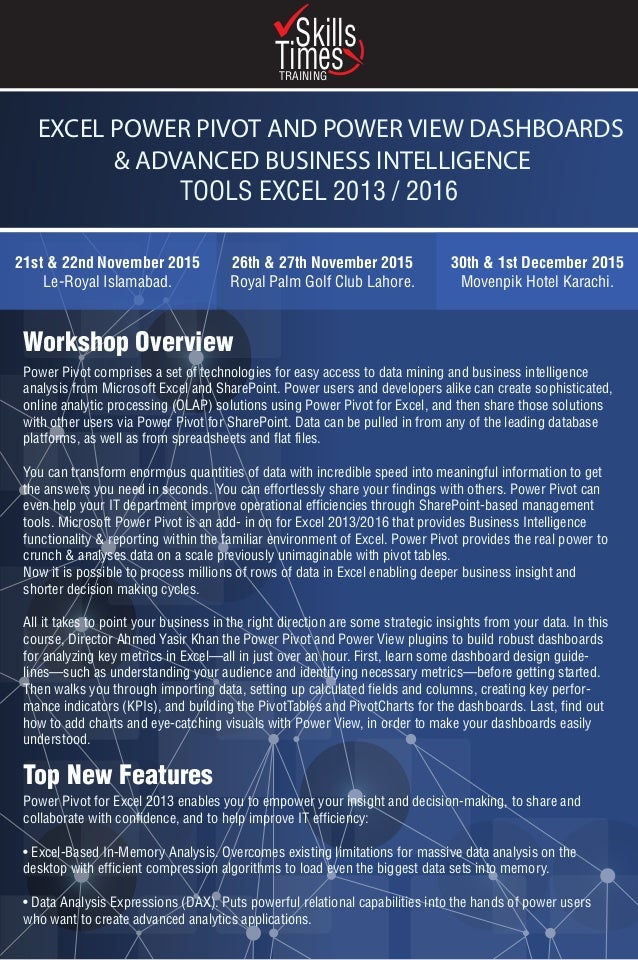 Skills Times TRAINING

EXCEL POWER PIVOT AND POWER VIEW DASHBOARDS & ADVANCED BUSINESS INTELLIGENCE TOOLS EXCEL 2013 / 2016

21st & 22nd November 2015
Le-Royal Islamabad.

26th & 27th November 2015
Royal Palm Golf Club Lahore.

30th & 1st December 2015
Movenpik Hotel Karachi.

Workshop Overview

Power Pivot comprises a set of technologies for easy access to data mining and business intelligence analysis from Microsoft Excel and SharePoint. Power users and developers alike can create sophisticated, online analytic processing (OLAP) solutions using Power Pivot for Excel, and then share those solutions with other users via Power Pivot for SharePoint. Data can be pulled in from any of the leading database platforms, as well as from spreadsheets and flat files.

You can transform enormous quantities of data with incredible speed into meaningful information to get the answers you need in seconds. You can effortlessly share your findings with others. Power Pivot can even help your IT department improve operational efficiencies through SharePoint-based management tools. Microsoft Power Pivot is an add- in on for Excel 2013/2016 that provides Business Intelligence functionality & reporting within the familiar environment of Excel. Power Pivot provides the real power to crunch & analyses data on a scale previously unimaginable with pivot tables.
Now it is possible to process millions of rows of data in Excel enabling deeper business insight and shorter decision making cycles.

All it takes to point your business in the right direction are some strategic insights from your data. In this course, Director Ahmed Yasir Khan the Power Pivot and Power View plugins to build robust dashboards for analyzing key metrics in Excel—all in just over an hour. First, learn some dashboard design guidelines—such as understanding your audience and identifying necessary metrics—before getting started. Then walks you through importing data, setting up calculated fields and columns, creating key performance indicators (KPIs), and building the PivotTables and PivotCharts for the dashboards. Last, find out how to add charts and eye-catching visuals with Power View, in order to make your dashboards easily understood.

Top New Features

Power Pivot for Excel 2013 enables you to empower your insight and decision-making, to share and collaborate with confidence, and to help improve IT efficiency:

• Excel-Based In-Memory Analysis. Overcomes existing limitations for massive data analysis on the desktop with efficient compression algorithms to load even the biggest data sets into memory.

• Data Analysis Expressions (DAX). Puts powerful relational capabilities into the hands of power users who want to create advanced analytics applications.